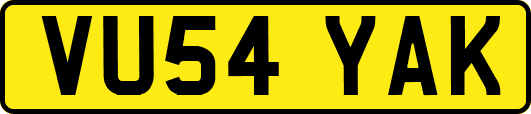 VU54 YAK